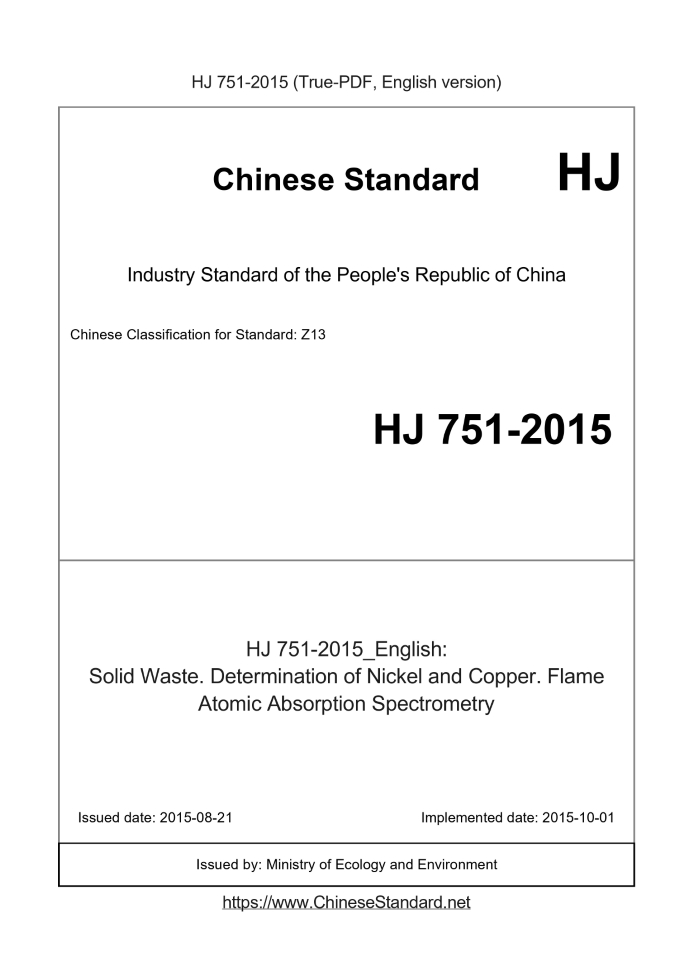 HJ 751-2015 (True-PDF, English version)

Chinese Standard HJ

Industry Standard of the People's Republic of China

Chinese Classification for Standard: Z13

HJ 751-2015

HJ 751-2015_English:
Solid Waste. Determination of Nickel and Copper. Flame Atomic Absorption Spectrometry

Issued date: 2015-08-21

Implemented date: 2015-10-01

Issued by: Ministry of Ecology and Environment

https://www.ChineseStandard.net